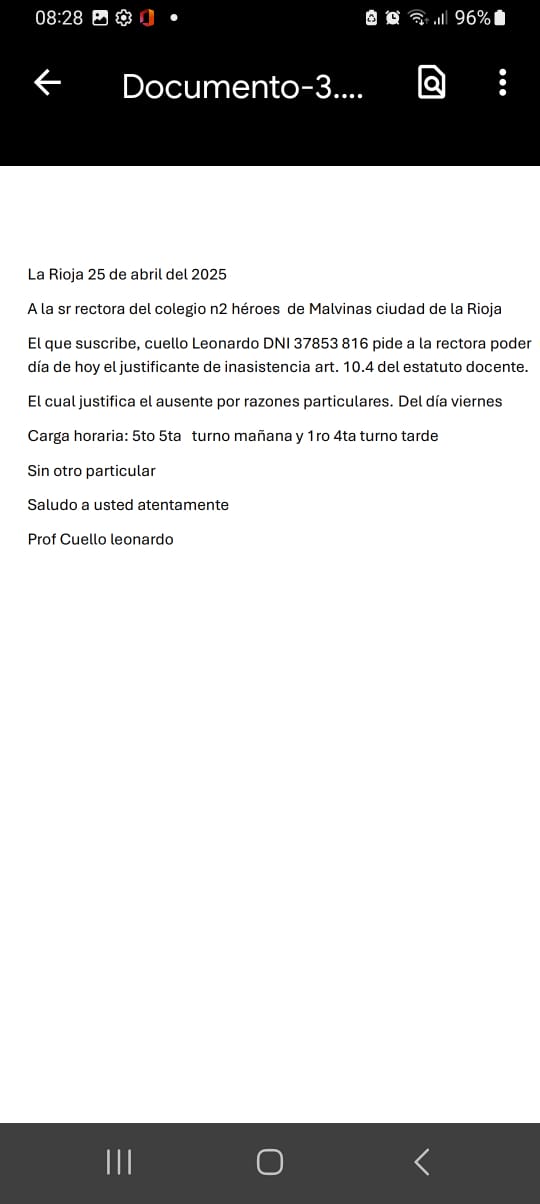 08:28 96%

Documento-3....

La Rioja 25 de abril del 2025

A la sr rectora del colegio n2 héroes de Malvinas ciudad de la Rioja

El que suscribe, cuello Leonardo DNI 37853 816 pide a la rectora poder día de hoy el justificante de inasistencia art. 10.4 del estatuto docente.

El cual justifica el ausente por razones particulares. Del día viernes

Carga horaria: 5to 5ta turno mañana y 1ro 4ta turno tarde

Sin otro particular

Saludo a usted atentamente

Prof Cuello leonardo